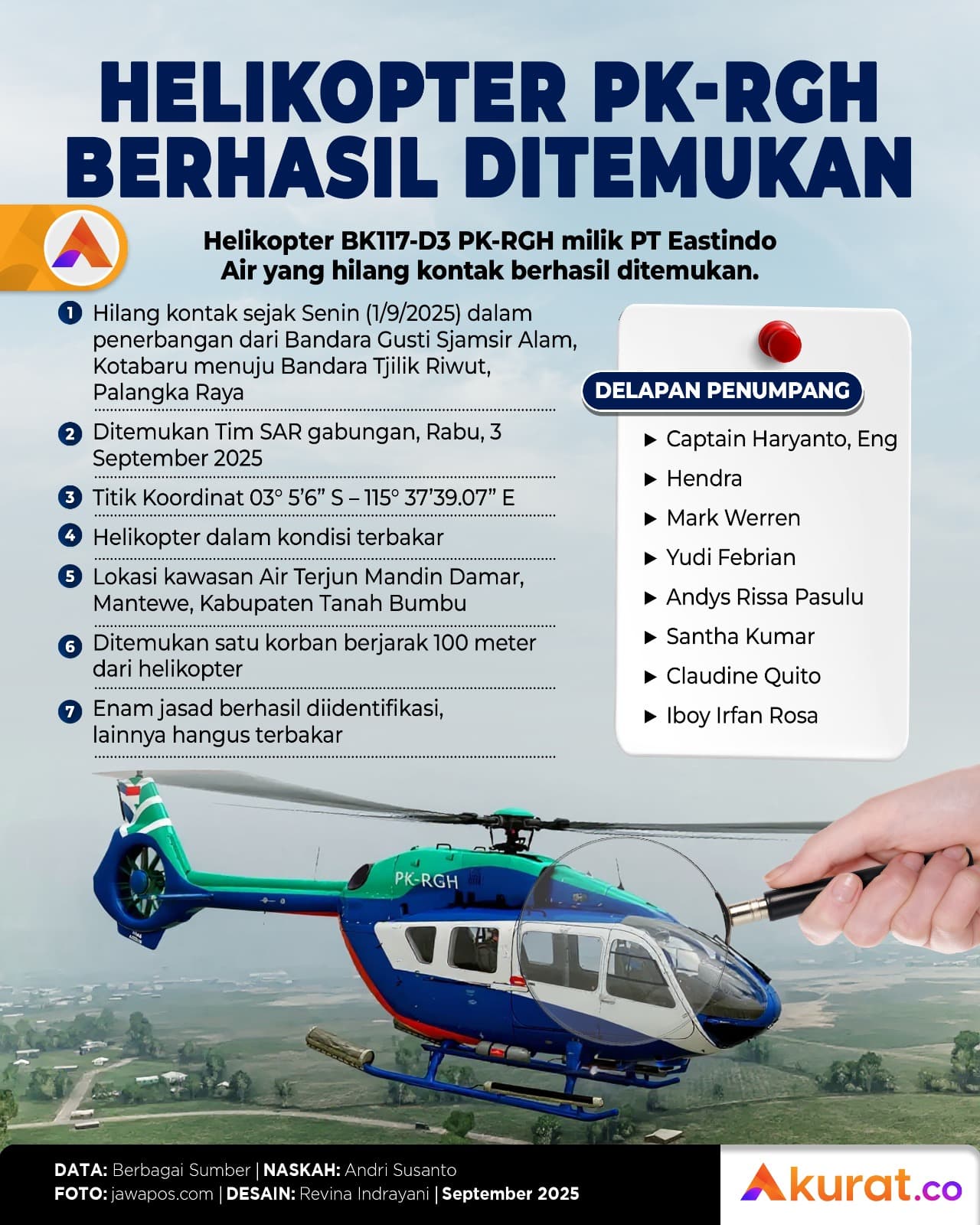 HELIKOPTER PK-RGH BERHASIL DITEMUKAN

Helikopter BK117-D3 PK-RGH milik PT Eastindo Air yang hilang kontak berhasil ditemukan.

1 Hilang kontak sejak Senin (1/9/2025) dalam penerbangan dari Bandara Gusti Sjamsir Alam, Kotabaru menuju Bandara Tjilik Riwut, Palangka Raya

2 Ditemukan Tim SAR gabungan, Rabu, 3 September 2025

3 Titik Koordinat 03° 5'6" S – 115° 37'39.07" E

4 Helikopter dalam kondisi terbakar

5 Lokasi kawasan Air Terjun Mandin Damar, Mantewe, Kabupaten Tanah Bumbu

6 Ditemukan satu korban berjarak 100 meter dari helikopter

7 Enam jasad berhasil diidentifikasi, lainnya hangus terbakar

DELAPAN PENUMPANG
▶ Captain Haryanto, Eng
▶ Hendra
▶ Mark Werren
▶ Yudi Febrian
▶ Andys Rissa Pasulu
▶ Santha Kumar
▶ Claudine Quito
▶ Iboy Irfan Rosa

PK-RGH

DATA: Berbagai Sumber | NASKAH: Andri Susanto
FOTO: jawapos.com | DESAIN: Revina Indrayani | September 2025

Akurat.co